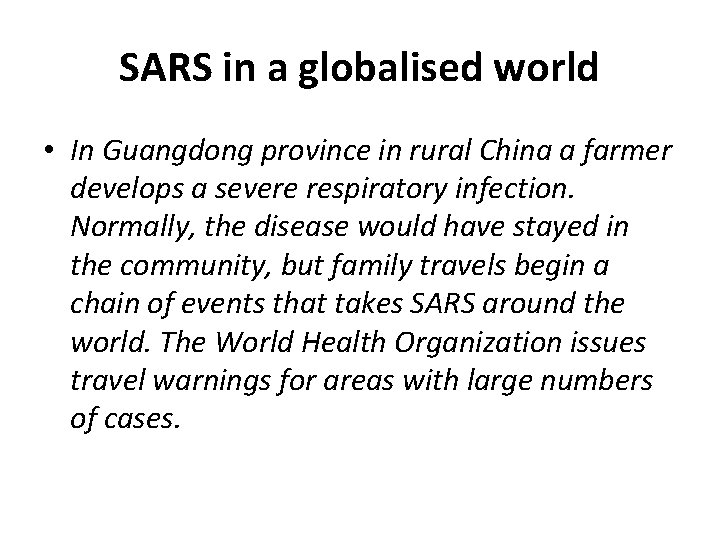 SARS in a globalised world

• In Guangdong province in rural China a farmer develops a severe respiratory infection. Normally, the disease would have stayed in the community, but family travels begin a chain of events that takes SARS around the world. The World Health Organization issues travel warnings for areas with large numbers of cases.